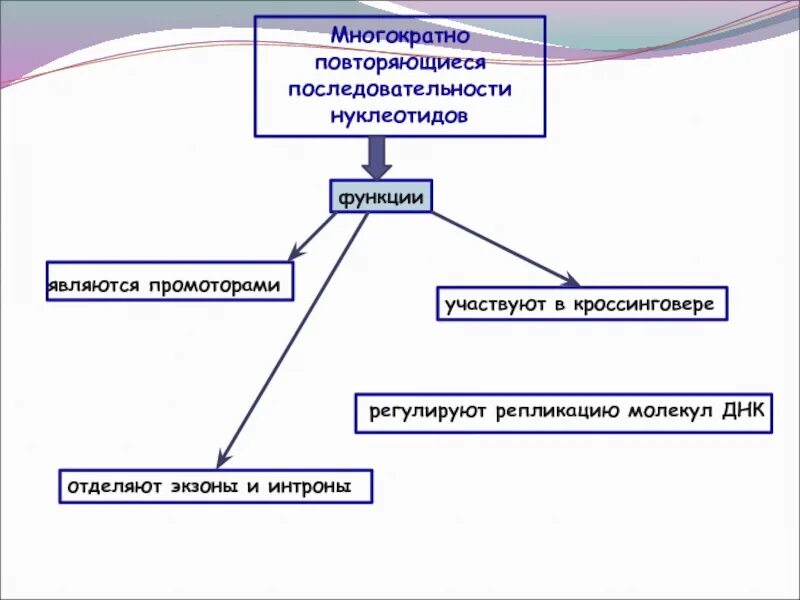 Многократно повторяющиеся последовательности нуклеотидов

функции

являются промоторами

участвуют в кроссинговере

регулируют репликацию молекул ДНК

отделяют экзоны и интроны